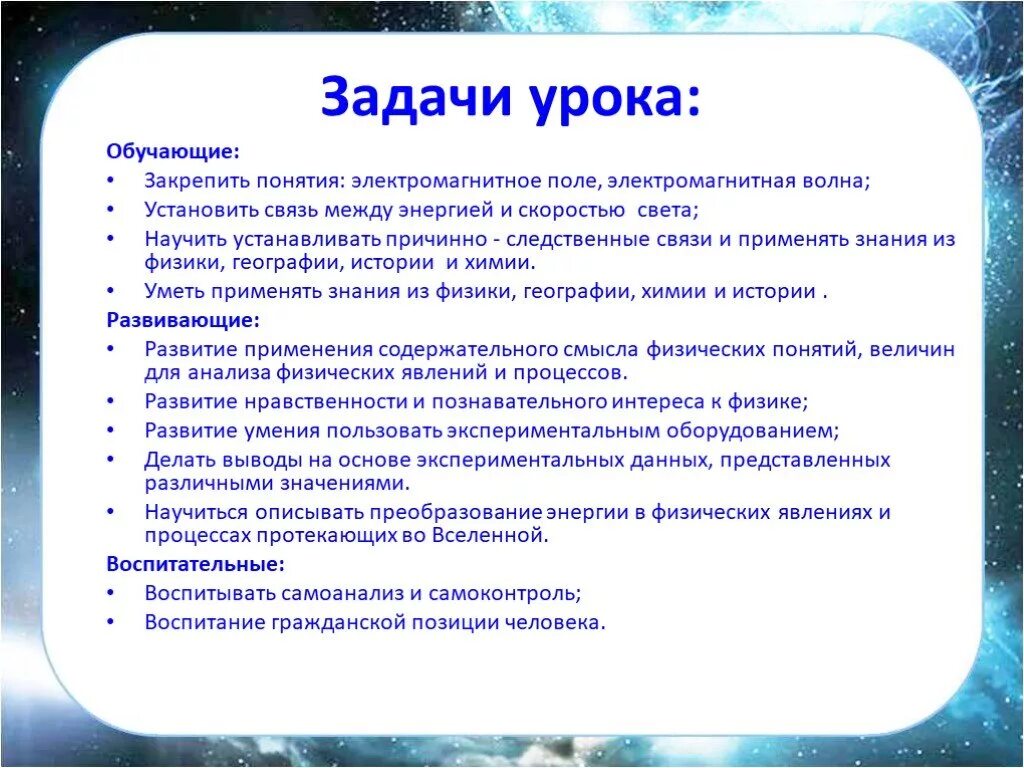 Задачи урока:

Обучающие:
• Закрепить понятия: электромагнитное поле, электромагнитная волна;
• Установить связь между энергией и скоростью света;
• Научить устанавливать причинно - следственные связи и применять знания из физики, географии, истории и химии.
• Уметь применять знания из физики, географии, химии и истории .
Развивающие:
• Развитие применения содержательного смысла физических понятий, величин для анализа физических явлений и процессов.
• Развитие нравственности и познавательного интереса к физике;
• Развитие умения пользовать экспериментальным оборудованием;
• Делать выводы на основе экспериментальных данных, представленных различными значениями.
• Научиться описывать преобразование энергии в физических явлениях и процессах протекающих во Вселенной.
Воспитательные:
• Воспитывать самоанализ и самоконтроль;
• Воспитание гражданской позиции человека.